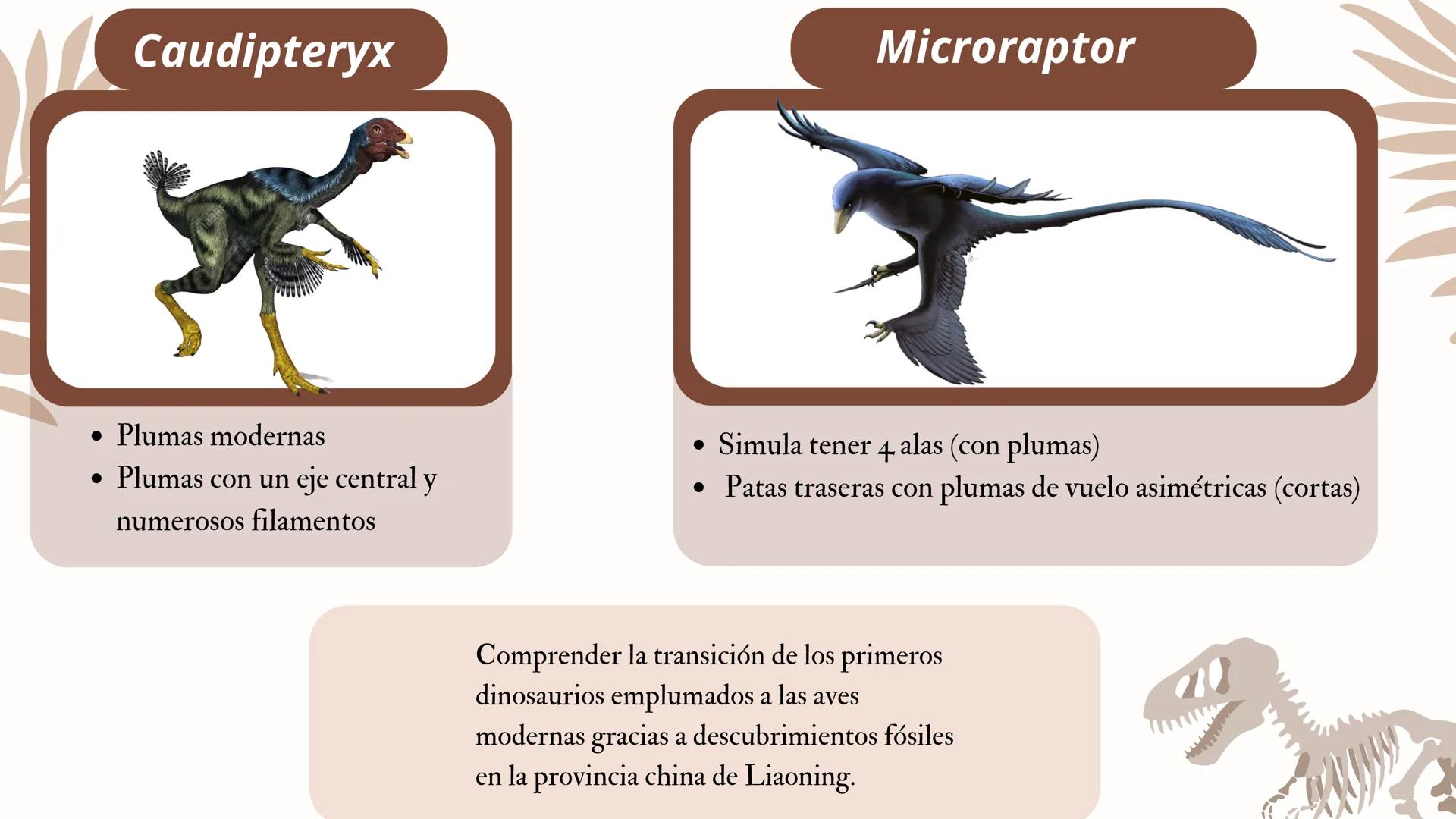 Caudipteryx

- Plumas modernas
- Plumas con un eje central y numerosos filamentos

Microraptor

- Simula tener 4 alas (con plumas)
- Patas traseras con plumas de vuelo asimétricas (cortas)

Comprender la transición de los primeros dinosaurios emplumados a las aves modernas gracias a descubrimientos fósiles en la provincia china de Liaoning.